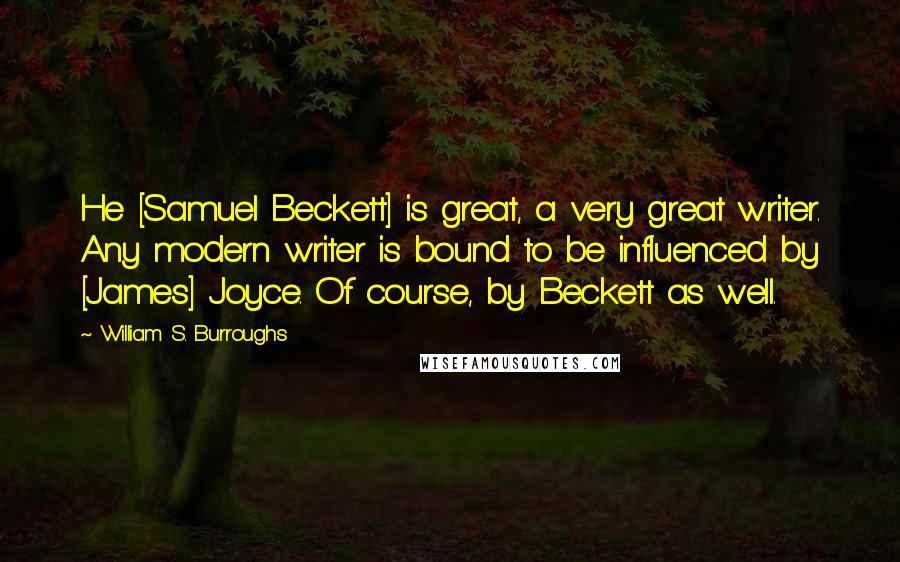 He [Samuel Beckett] is great, a very great writer. Any modern writer is bound to be influenced by [James] Joyce. Of course, by Beckett as well.

~ William S. Burroughs

WISEFAMOUSQUOTES.COM